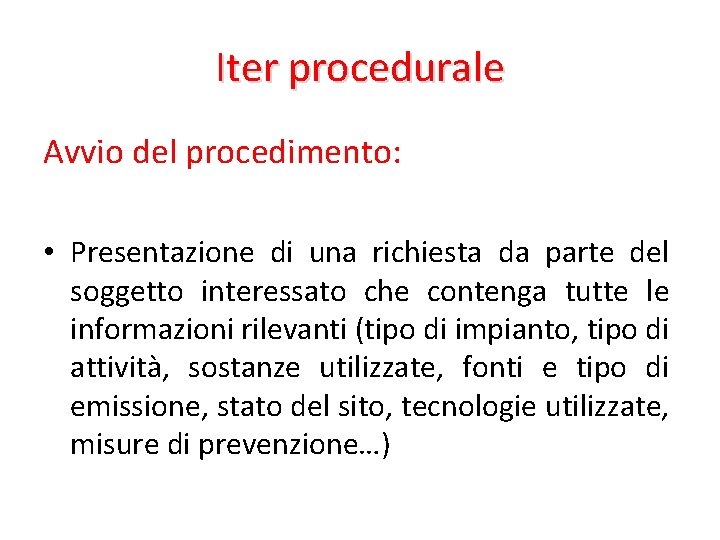 Iter procedurale

Avvio del procedimento:

• Presentazione di una richiesta da parte del soggetto interessato che contenga tutte le informazioni rilevanti (tipo di impianto, tipo di attività, sostanze utilizzate, fonti e tipo di emissione, stato del sito, tecnologie utilizzate, misure di prevenzione…)